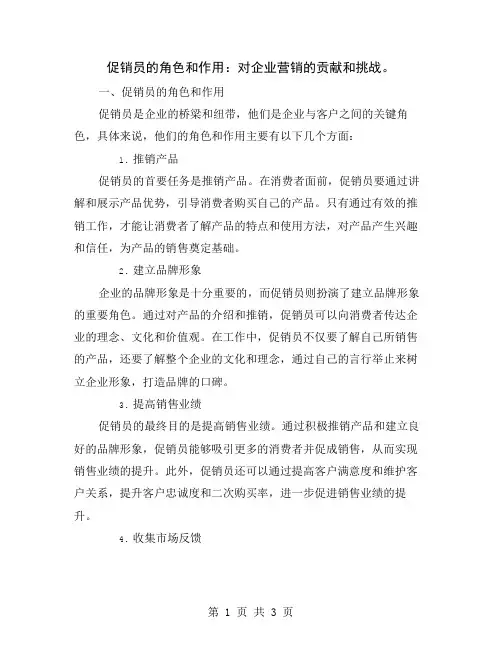 促销员的角色和作用：对企业营销的贡献和挑战。

一、促销员的角色和作用

促销员是企业的桥梁和纽带，他们是企业与客户之间的关键角色，具体来说，他们的角色和作用主要有以下几个方面：

1. 推销产品

促销员的首要任务是推销产品。在消费者面前，促销员要通过讲解和展示产品优势，引导消费者购买自己的产品。只有通过有效的推销工作，才能让消费者了解产品的特点和使用方法，对产品产生兴趣和信任，为产品的销售奠定基础。

2. 建立品牌形象

企业的品牌形象是十分重要的，而促销员则扮演了建立品牌形象的重要角色。通过对产品的介绍和推销，促销员可以向消费者传达企业的理念、文化和价值观。在工作中，促销员不仅要了解自己所销售的产品，还要了解整个企业的文化和理念，通过自己的言行举止来树立企业形象，打造品牌的口碑。

3. 提高销售业绩

促销员的最终目的是提高销售业绩。通过积极推销产品和建立良好的品牌形象，促销员能够吸引更多的消费者并促成销售，从而实现销售业绩的提升。此外，促销员还可以通过提高客户满意度和维护客户关系，提升客户忠诚度和二次购买率，进一步促进销售业绩的提升。

4. 收集市场反馈

第 1 页 共 3 页